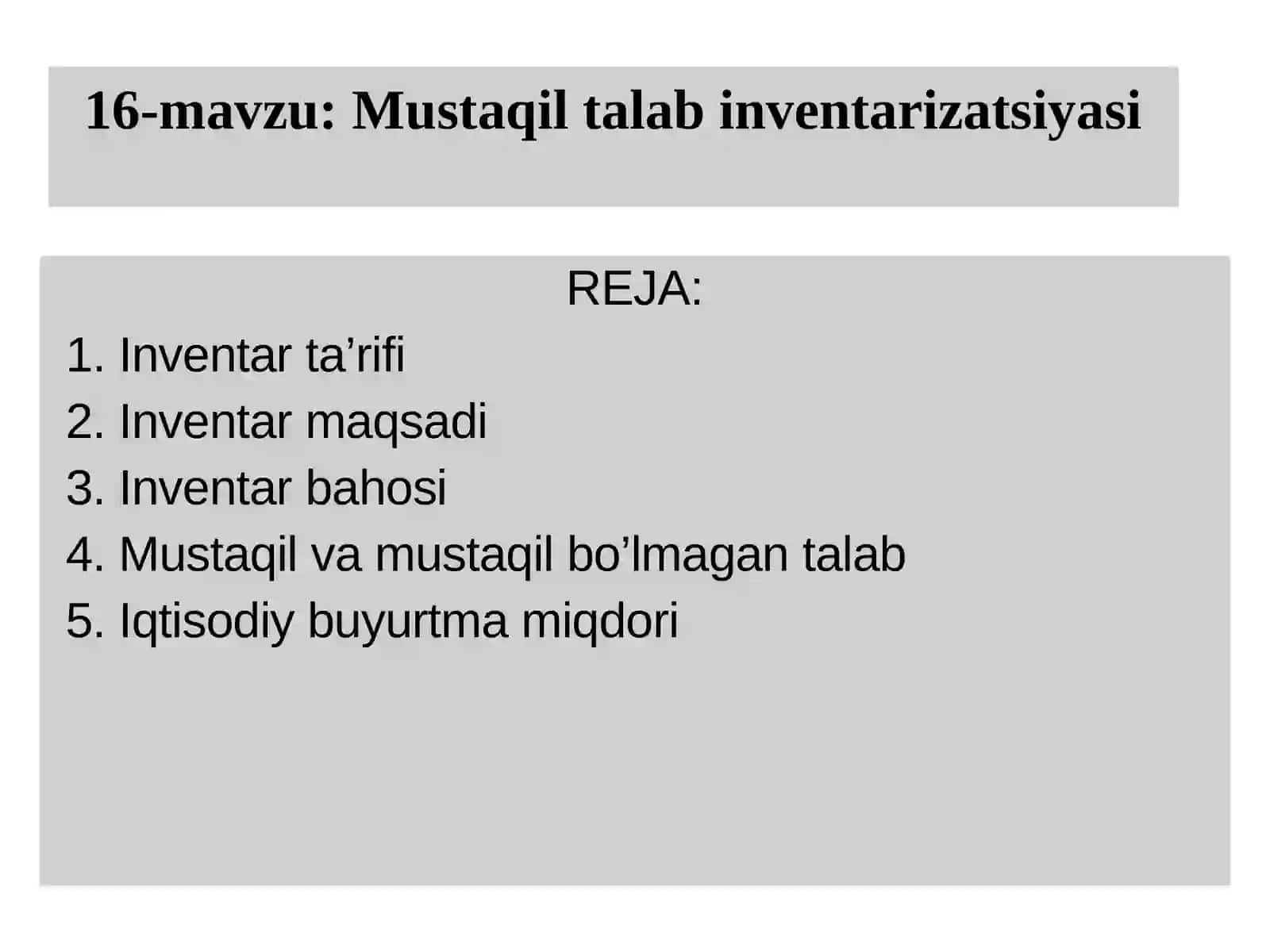 16-mavzu: Mustaqil talab inventarizatsiyasi

REJA:

1. Inventar ta’rifi
2. Inventar maqsadi
3. Inventar bahosi
4. Mustaqil va mustaqil bo’lmagan talab
5. Iqtisodiy buyurtma miqdori